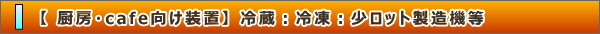 【 厨房・cafe向け装置】冷蔵：冷凍：少ロット製造機等